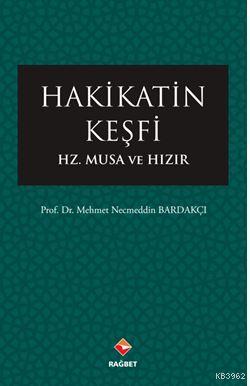 HAKİKATİN
KEŞFİ
HZ. MUSA VE HIZIR

Prof. Dr. Mehmet Necmeddin BARDAKÇI

RAĞBET

KB3962